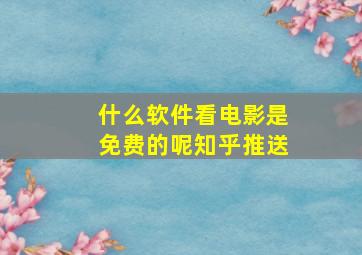 什么软件看电影是免费的呢知乎推送